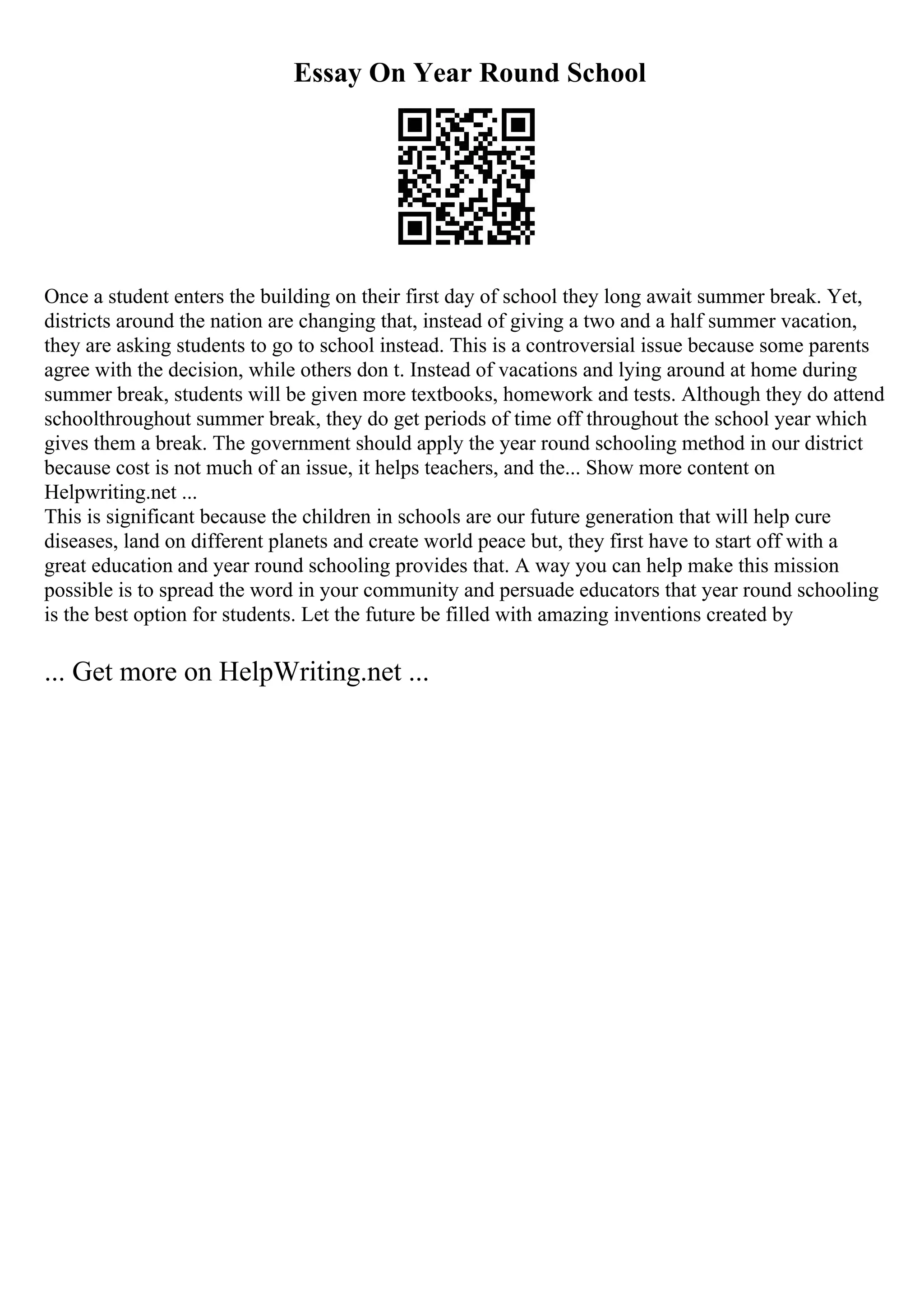 Essay On Year Round School

Once a student enters the building on their first day of school they long await summer break. Yet, districts around the nation are changing that, instead of giving a two and a half summer vacation, they are asking students to go to school instead. This is a controversial issue because some parents agree with the decision, while others don t. Instead of vacations and lying around at home during summer break, students will be given more textbooks, homework and tests. Although they do attend schoolthroughout summer break, they do get periods of time off throughout the school year which gives them a break. The government should apply the year round schooling method in our district because cost is not much of an issue, it helps teachers, and the... Show more content on Helpwriting.net ...
This is significant because the children in schools are our future generation that will help cure diseases, land on different planets and create world peace but, they first have to start off with a great education and year round schooling provides that. A way you can help make this mission possible is to spread the word in your community and persuade educators that year round schooling is the best option for students. Let the future be filled with amazing inventions created by

... Get more on HelpWriting.net ...